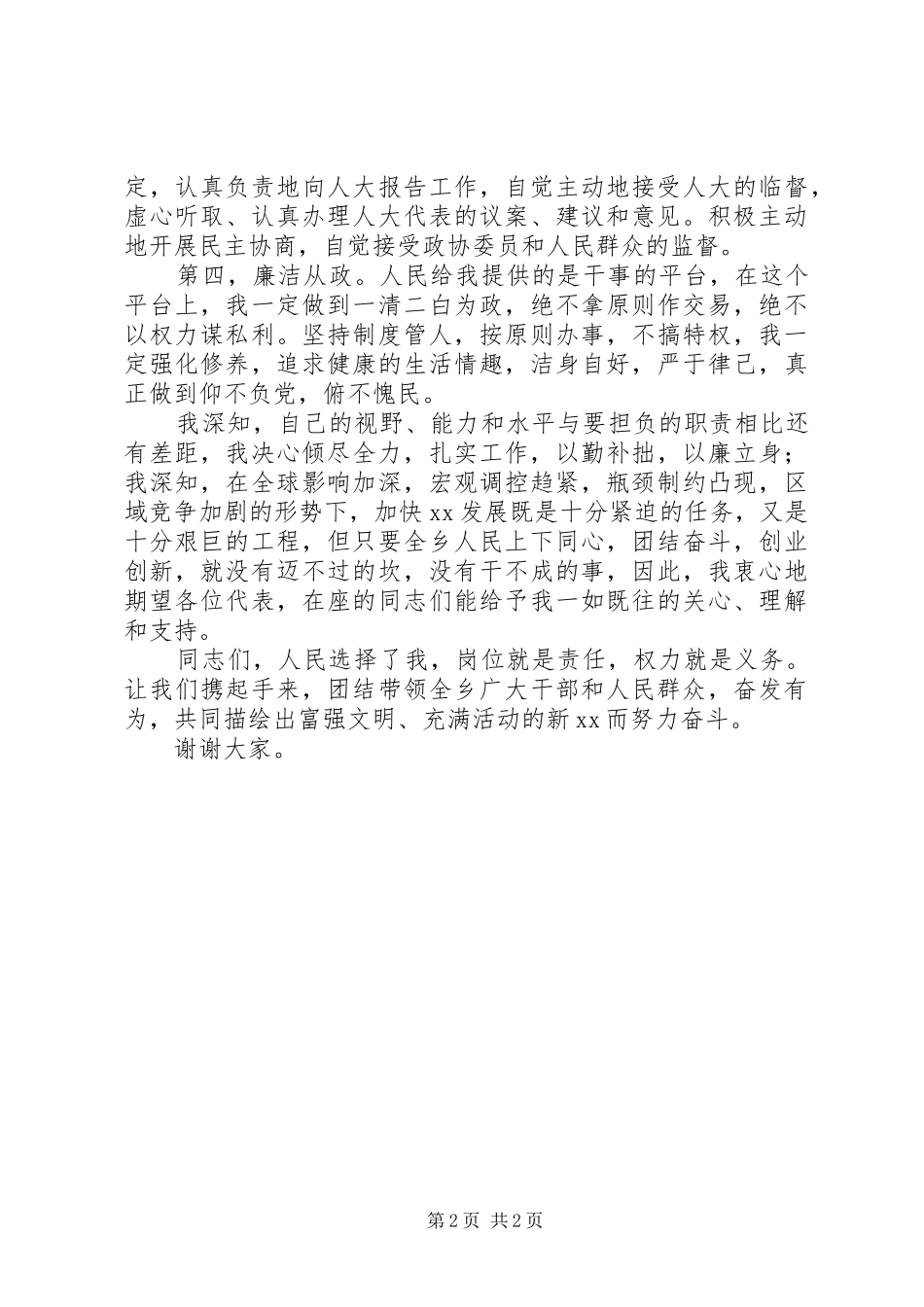 定，认真负责地向人大报告工作，自觉主动地接受人大的临督，虚心听取、认真办理人大代表的议案、建议和意见。积极主动地开展民主协商，自觉接受政协委员和人民群众的监督。

第四，廉洁从政。人民给我提供的是干事的平台，在这个平台上，我一定做到一清二白为政，绝不拿原则作交易，绝不以权力谋私利。坚持制度管人，按原则办事，不搞特权，我一定强化修养，追求健康的生活情趣，洁身自好，严于律己，真正做到仰不负党，俯不愧民。

我深知，自己的视野、能力和水平与要担负的职责相比还有差距，我决心倾尽全力，扎实工作，以勤补拙，以廉立身；我深知，在全球影响加深，宏观调控趋紧，瓶颈制约凸现，区域竞争加剧的形势下，加快xx发展既是十分紧迫的任务，又是十分艰巨的工程，但只要全乡人民上下同心，团结奋斗，创业创新，就没有迈不过的坎，没有干不成的事，因此，我衷心地期望各位代表，在座的同志们能给予我一如既往的关心、理解和支持。

同志们，人民选择了我，岗位就是责任，权力就是义务。让我们携起手来，团结带领全乡广大干部和人民群众，奋发有为，共同描绘出富强文明、充满活动的新xx而努力奋斗。

谢谢大家。

第2页 共2页